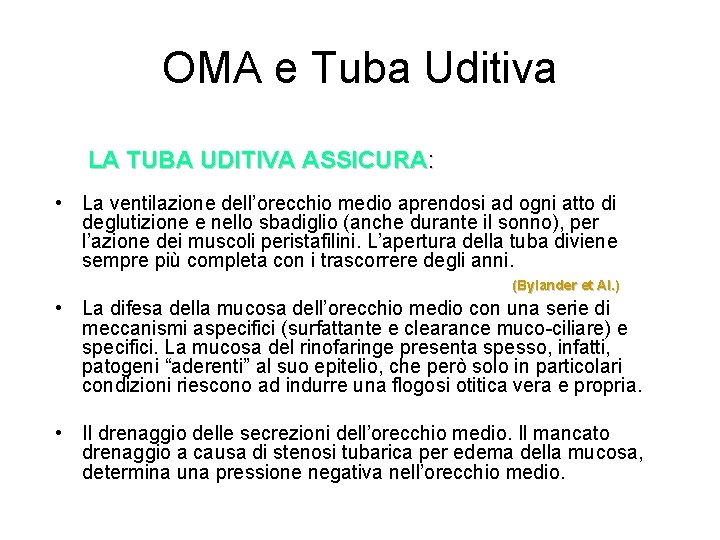 OMA e Tuba Uditiva

LA TUBA UDITIVA ASSICURA:

• La ventilazione dell'orecchio medio aprendosi ad ogni atto di deglutizione e nello sbadiglio (anche durante il sonno), per l'azione dei muscoli peristafilini. L'apertura della tuba diviene sempre più completa con i trascorrere degli anni.

(Bylander et Al.)

• La difesa della mucosa dell'orecchio medio con una serie di meccanismi aspecifici (surfattante e clearance muco-ciliare) e specifici. La mucosa del rinofaringe presenta spesso, infatti, patogeni "aderenti" al suo epitelio, che però solo in particolari condizioni riescono ad indurre una flogosi otitica vera e propria.

• Il drenaggio delle secrezioni dell'orecchio medio. Il mancato drenaggio a causa di stenosi tubarica per edema della mucosa, determina una pressione negativa nell'orecchio medio.